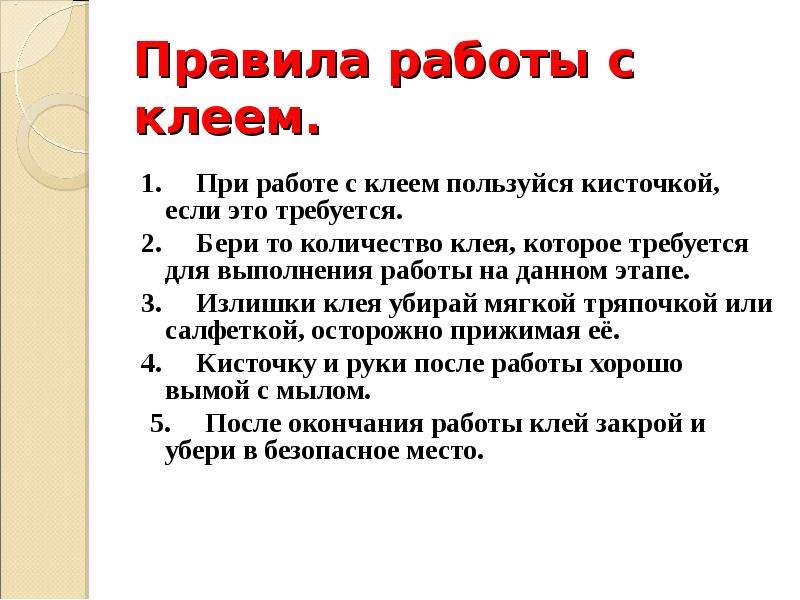 Правила работы с клеем.

1. При работе с клеем пользуйся кисточкой, если это требуется.
2. Бери то количество клея, которое требуется для выполнения работы на данном этапе.
3. Излишки клея убирай мягкой тряпочкой или салфеткой, осторожно прижимая её.
4. Кисточку и руки после работы хорошо вымой с мылом.
5. После окончания работы клей закрой и убери в безопасное место.